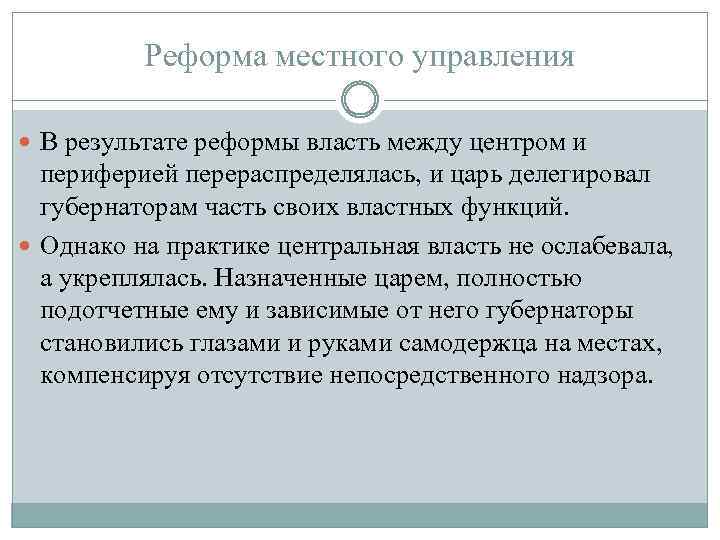 Реформа местного управления

В результате реформы власть между центром и периферией перераспределялась, и царь делегировал губернаторам часть своих властных функций.

Однако на практике центральная власть не ослабевала, а укреплялась. Назначенные царем, полностью подотчетные ему и зависимые от него губернаторы становились глазами и руками самодержца на местах, компенсируя отсутствие непосредственного надзора.